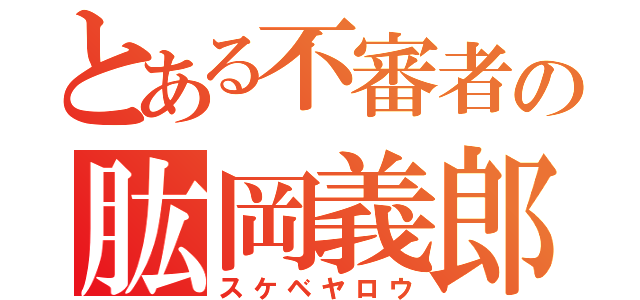 とある不審者の
肱岡義郎
スケベヤロウ